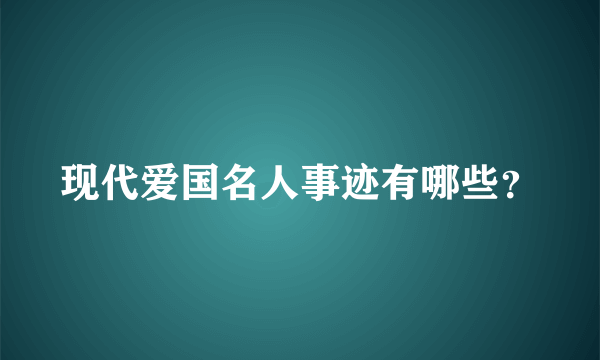 现代爱国名人事迹有哪些?